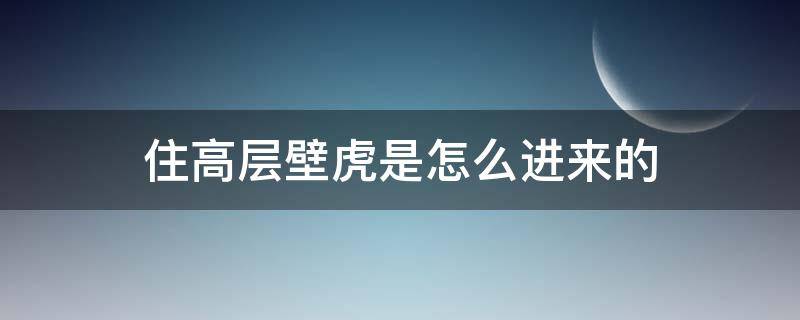 住高层壁虎是怎么进来的